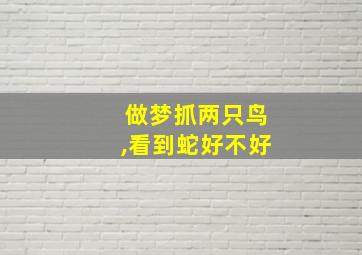 做梦抓两只鸟
,看到蛇好不好